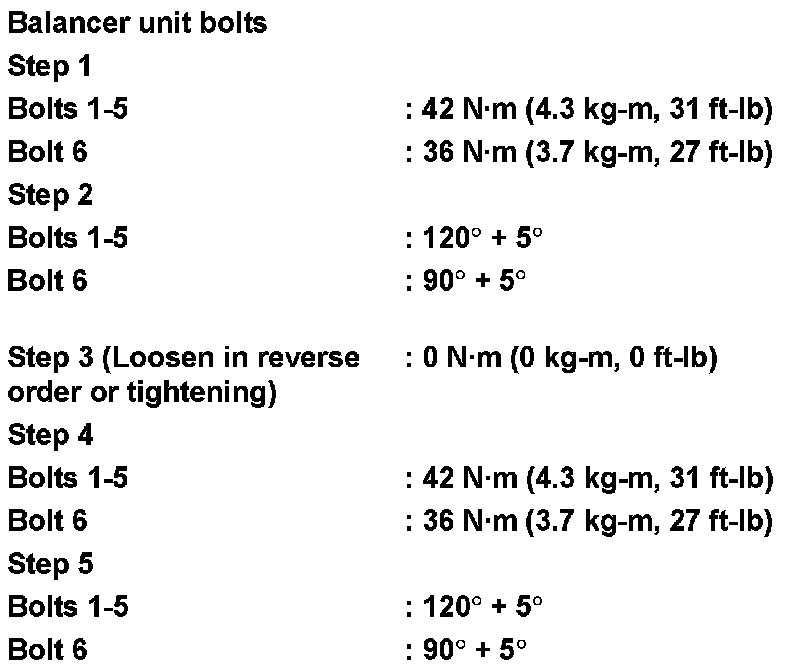 Balancer unit bolts
Step 1
Bolts 1-5 : 42 N·m (4.3 kg-m, 31 ft-lb)
Bolt 6 : 36 N·m (3.7 kg-m, 27 ft-lb)
Step 2
Bolts 1-5 : 120° + 5°
Bolt 6 : 90° + 5°

Step 3 (Loosen in reverse order or tightening) : 0 N·m (0 kg-m, 0 ft-lb)
Step 4
Bolts 1-5 : 42 N·m (4.3 kg-m, 31 ft-lb)
Bolt 6 : 36 N·m (3.7 kg-m, 27 ft-lb)
Step 5
Bolts 1-5 : 120° + 5°
Bolt 6 : 90° + 5°